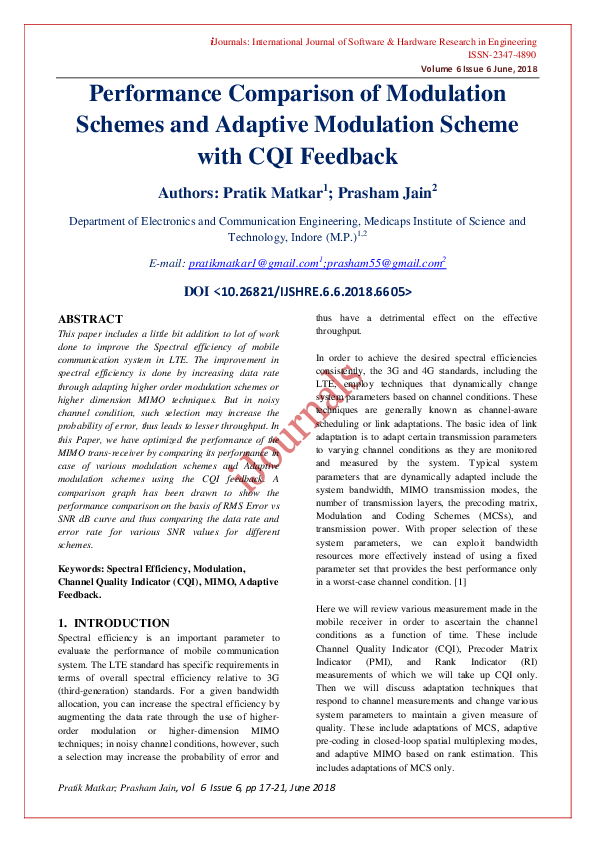 iJournals: International Journal of Software & Hardware Research in Engineering
ISSN-2347-4890
Volume 6 Issue 6 June, 2018

Performance Comparison of Modulation Schemes and Adaptive Modulation Scheme with CQI Feedback

Authors: Pratik Matkar$^1$; Prasham Jain$^2$

Department of Electronics and Communication Engineering, Medicaps Institute of Science and Technology, Indore (M.P.)$^{1,2}$

E-mail: pratikmatkar1@gmail.com$^1$;prasham55@gmail.com$^2$

DOI <10.26821/IJSHRE.6.6.2018.6605>

ABSTRACT
This paper includes a little bit addition to lot of work done to improve the Spectral efficiency of mobile communication system in LTE. The improvement in spectral efficiency is done by increasing data rate through adapting higher order modulation schemes or higher dimension MIMO techniques. But in noisy channel condition, such selection may increase the probability of error, thus leads to lesser throughput. In this Paper, we have optimized the performance of the MIMO trans-receiver by comparing its performance in case of various modulation schemes and Adaptive modulation schemes using the CQI feedback. A comparison graph has been drawn to show the performance comparison on the basis of RMS Error vs SNR dB curve and thus comparing the data rate and error rate for various SNR values for different schemes.

Keywords: Spectral Efficiency, Modulation, Channel Quality Indicator (CQI), MIMO, Adaptive Feedback.

1. INTRODUCTION
Spectral efficiency is an important parameter to evaluate the performance of mobile communication system. The LTE standard has specific requirements in terms of overall spectral efficiency relative to 3G (third-generation) standards. For a given bandwidth allocation, you can increase the spectral efficiency by augmenting the data rate through the use of higher-order modulation or higher-dimension MIMO techniques; in noisy channel conditions, however, such a selection may increase the probability of error and thus have a detrimental effect on the effective throughput.

In order to achieve the desired spectral efficiencies consistently, the 3G and 4G standards, including the LTE, employ techniques that dynamically change system parameters based on channel conditions. These techniques are generally known as channel-aware scheduling or link adaptations. The basic idea of link adaptation is to adapt certain transmission parameters to varying channel conditions as they are monitored and measured by the system. Typical system parameters that are dynamically adapted include the system bandwidth, MIMO transmission modes, the number of transmission layers, the precoding matrix, Modulation and Coding Schemes (MCSs), and transmission power. With proper selection of these system parameters, we can exploit bandwidth resources more effectively instead of using a fixed parameter set that provides the best performance only in a worst-case channel condition. [1]

Here we will review various measurement made in the mobile receiver in order to ascertain the channel conditions as a function of time. These include Channel Quality Indicator (CQI), Precoder Matrix Indicator (PMI), and Rank Indicator (RI) measurements of which we will take up CQI only. Then we will discuss adaptation techniques that respond to channel measurements and change various system parameters to maintain a given measure of quality. These include adaptations of MCS, adaptive pre-coding in closed-loop spatial multiplexing modes, and adaptive MIMO based on rank estimation. This includes adaptations of MCS only.

iJournals

Pratik Matkar; Prasham Jain, vol 6 Issue 6, pp 17-21, June 2018